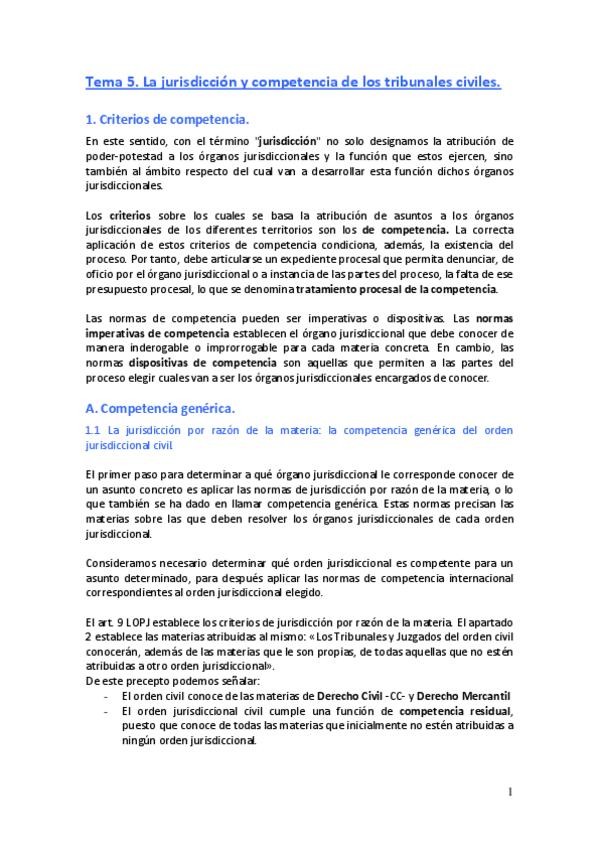 Tema 5. La jurisdicción y competencia de los tribunales civiles.

1. Criterios de competencia.

En este sentido, con el término "jurisdicción" no solo designamos la atribución de poder-potestad a los órganos jurisdiccionales y la función que estos ejercen, sino también al ámbito respecto del cual van a desarrollar esta función dichos órganos jurisdiccionales.

Los criterios sobre los cuales se basa la atribución de asuntos a los órganos jurisdiccionales de los diferentes territorios son los de competencia. La correcta aplicación de estos criterios de competencia condiciona, además, la existencia del proceso. Por tanto, debe articularse un expediente procesal que permita denunciar, de oficio por el órgano jurisdiccional o a instancia de las partes del proceso, la falta de ese presupuesto procesal, lo que se denomina tratamiento procesal de la competencia.

Las normas de competencia pueden ser imperativas o dispositivas. Las normas imperativas de competencia establecen el órgano jurisdiccional que debe conocer de manera inderogable o improrrogable para cada materia concreta. En cambio, las normas dispositivas de competencia son aquellas que permiten a las partes del proceso elegir cuales van a ser los órganos jurisdiccionales encargados de conocer.

A. Competencia genérica.

1.1 La jurisdicción por razón de la materia: la competencia genérica del orden jurisdiccional civil.

El primer paso para determinar a qué órgano jurisdiccional le corresponde conocer de un asunto concreto es aplicar las normas de jurisdicción por razón de la materia, o lo que también se ha dado en llamar competencia genérica. Estas normas precisan las materias sobre las que deben resolver los órganos jurisdiccionales de cada orden jurisdiccional.

Consideramos necesario determinar qué orden jurisdiccional es competente para un asunto determinado, para después aplicar las normas de competencia internacional correspondientes al orden jurisdiccional elegido.

El art. 9 LOPJ establece los criterios de jurisdicción por razón de la materia. El apartado 2 establece las materias atribuidas al mismo: «Los Tribunales y Juzgados del orden civil conocerán, además de las materias que le son propias, de todas aquellas que no estén atribuidas a otro orden jurisdiccional».
De este precepto podemos señalar:
- El orden civil conoce de las materias de Derecho Civil -CC- y Derecho Mercantil
- El orden jurisdiccional civil cumple una función de competencia residual, puesto que conoce de todas las materias que inicialmente no estén atribuidas a ningún orden jurisdiccional.

1